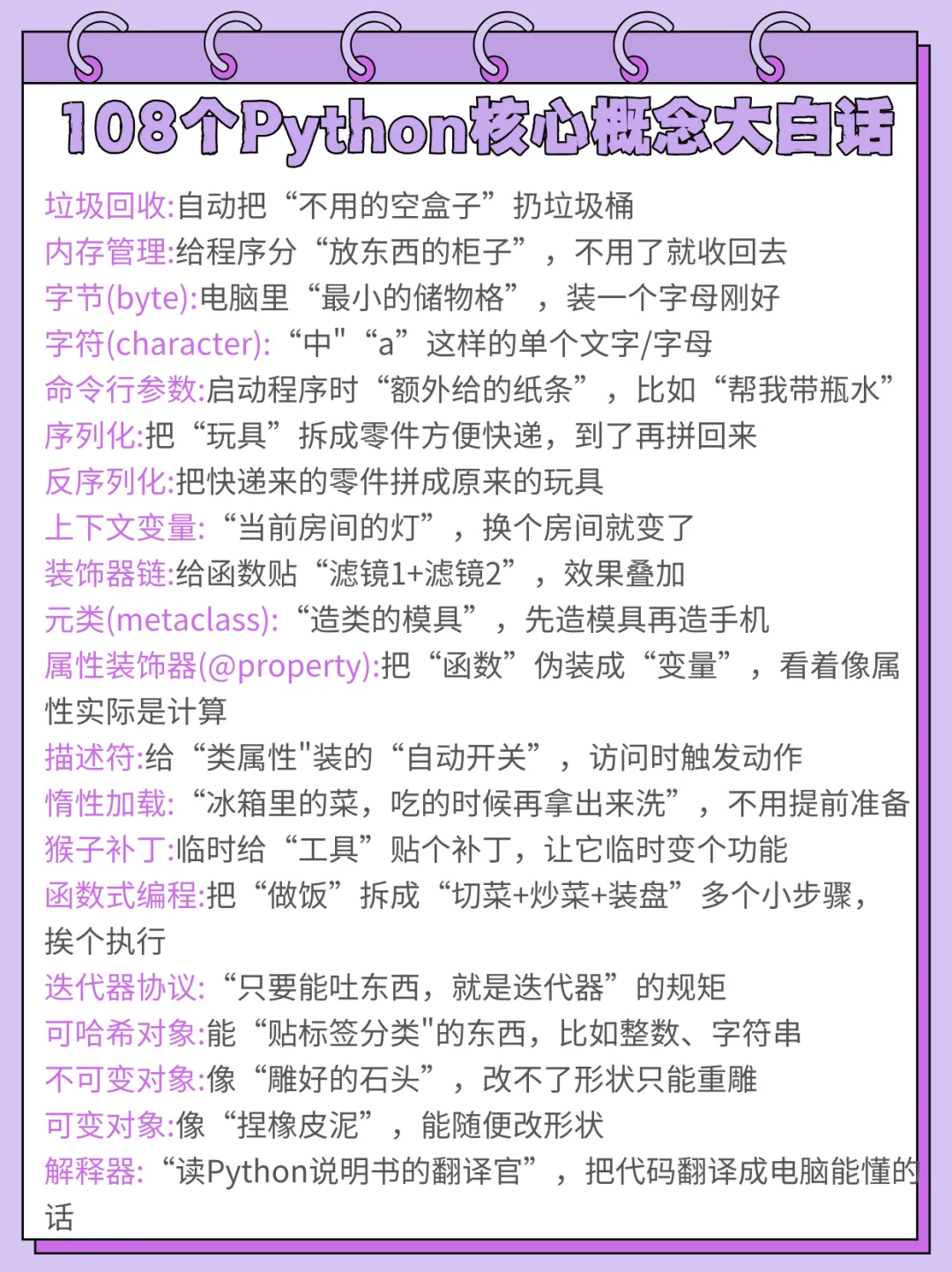 108个Python核心概念大白话

垃圾回收:自动把“不用的空盒子”扔垃圾桶

内存管理:给程序分“放东西的柜子”，不用了就收回去

字节(byte):电脑里“最小的储物格”，装一个字母刚好

字符(character):“中"“a”这样的单个文字/字母

命令行参数:启动程序时“额外给的纸条”，比如“帮我带瓶水”

序列化:把“玩具”拆成零件方便快递，到了再拼回来

反序列化:把快递来的零件拼成原来的玩具

上下文变量:“当前房间的灯”，换个房间就变了

装饰器链:给函数贴“滤镜1+滤镜2”，效果叠加

元类(metaclass):“造类的模具”，先造模具再造手机

属性装饰器(@property):把“函数”伪装成“变量”，看着像属性实际是计算

描述符:给“类属性"装的“自动开关”，访问时触发动作

惰性加载:“冰箱里的菜，吃的时候再拿出来洗”，不用提前准备

猴子补丁:临时给“工具”贴个补丁，让它临时变个功能

函数式编程:把“做饭”拆成“切菜+炒菜+装盘”多个小步骤，挨个执行

迭代器协议:“只要能吐东西，就是迭代器”的规矩

可哈希对象:能“贴标签分类"的东西，比如整数、字符串

不可变对象:像“雕好的石头”，改不了形状只能重雕

可变对象:像“捏橡皮泥”，能随便改形状

解释器:“读Python说明书的翻译官”，把代码翻译成电脑能懂的话